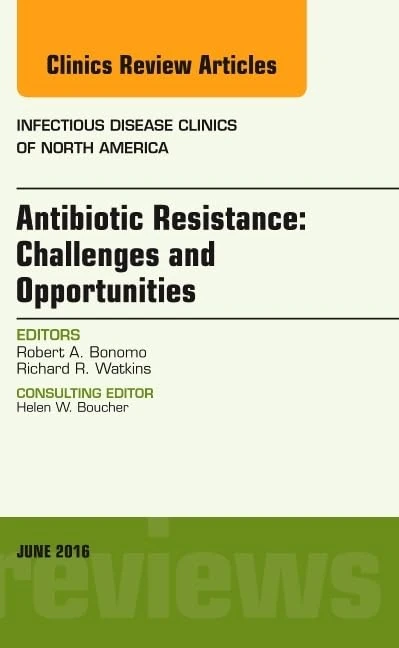 Clinics Review Articles

INFECTIOUS DISEASE CLINICS OF NORTH AMERICA

Antibiotic Resistance: Challenges and Opportunities

EDITORS
Robert A. Bonomo
Richard R. Watkins

CONSULTING EDITOR
Helen W. Boucher

JUNE 2016

reviews